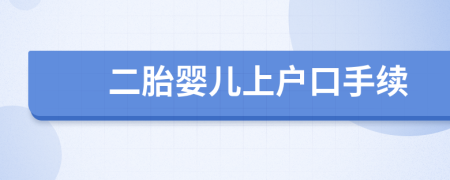 二胎婴儿上户口手续